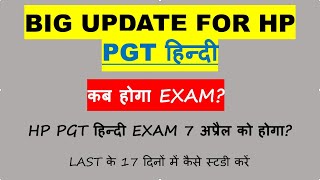 BIG UPDATE FOR HP

PGT हिन्दी

कब होगा EXAM?

HP PGT हिन्दी EXAM 7 अप्रैल को होगा?

LAST के 17 दिनों में कैसे स्टडी करें